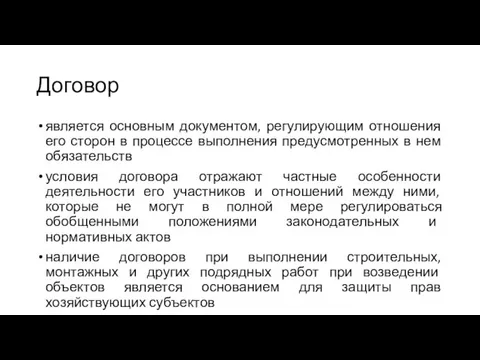 Договор

• является основным документом, регулирующим отношения его сторон в процессе выполнения предусмотренных в нем обязательств

• условия договора отражают частные особенности деятельности его участников и отношений между ними, которые не могут в полной мере регулироваться обобщенными положениями законодательных и нормативных актов

• наличие договоров при выполнении строительных, монтажных и других подрядных работ при возведении объектов является основанием для защиты прав хозяйствующих субъектов